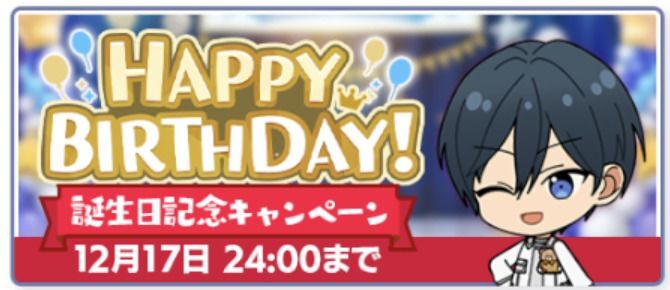 HAPPY BIRTHDAY!
誕生日記念キャンペーン
12月17日 24:00まで